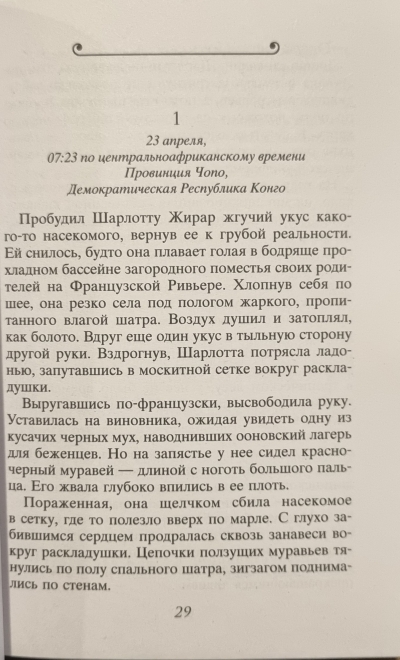 1

23 апреля,
07:23 по центральноафриканскому времени
Провинция Чопо,
Демократическая Республика Конго

Пробудил Шарлотту Жирар жгучий укус какого-то насекомого, вернув ее к грубой реальности. Ей снилось, будто она плавает голая в бодряще прохладном бассейне загородного поместья своих родителей на Французской Ривьере. Хлопнув себя по шее, она резко села под пологом жаркого, пропитанного влагой шатра. Воздух душил и затоплял, как болото. Вдруг еще один укус в тыльную сторону другой руки. Вздрогнув, Шарлотта потрясла ладонью, запутавшись в москитной сетке вокруг раскладушки.

Выругавшись по-французски, высвободила руку. Уставилась на виновника, ожидая увидеть одну из кусачих черных мух, наводнивших ооновский лагерь для беженцев. Но на запястье у нее сидел красно-черный муравей — длиной с ноготь большого пальца. Его жвала глубоко впились в ее плоть.

Пораженная, она щелчком сбила насекомое в сетку, где то полезло вверх по марле. С глухо забившимся сердцем продралась сквозь занавеси вокруг раскладушки. Цепочки ползущих муравьев тянулись по полу спального шатра, зигзагом поднимались по стенам.

29